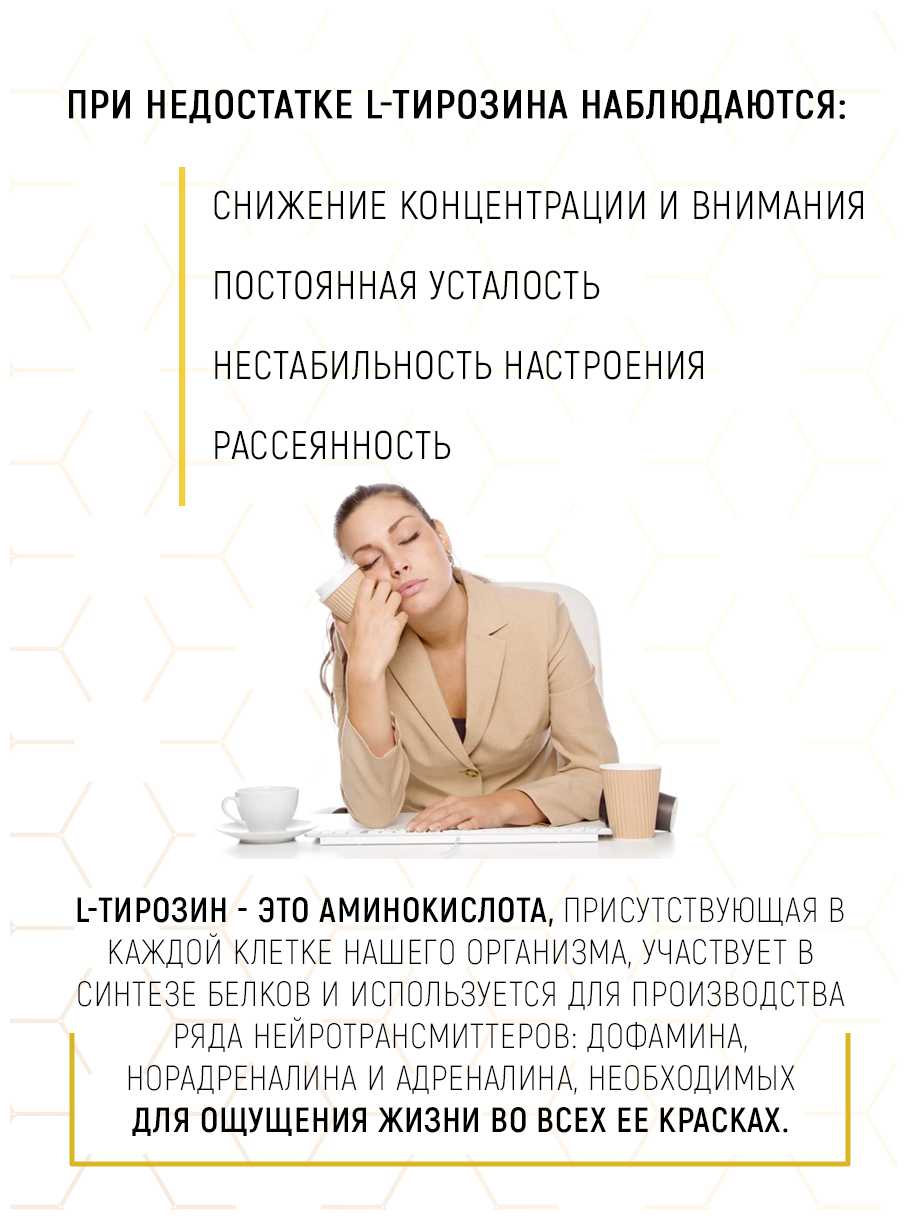 ПРИ НЕДОСТАТКЕ L-ТИРОЗИНА НАБЛЮДАЮТСЯ:

СНИЖЕНИЕ КОНЦЕНТРАЦИИ И ВНИМАНИЯ

ПОСТОЯННАЯ УСТАЛОСТЬ

НЕСТАБИЛЬНОСТЬ НАСТРОЕНИЯ

РАССЕЯННОСТЬ

L-ТИРОЗИН - ЭТО АМИНОКИСЛОТА, ПРИСУТСТВУЮЩАЯ В КАЖДОЙ КЛЕТКЕ НАШЕГО ОРГАНИЗМА, УЧАСТВУЕТ В СИНТЕЗЕ БЕЛКОВ И ИСПОЛЬЗУЕТСЯ ДЛЯ ПРОИЗВОДСТВА РЯДА НЕЙРОТРАНСМИТТЕРОВ: ДОФАМИНА, НОРАДРЕНАЛИНА И АДРЕНАЛИНА, НЕОБХОДИМЫХ ДЛЯ ОЩУЩЕНИЯ ЖИЗНИ ВО ВСЕХ ЕЕ КРАСКАХ.